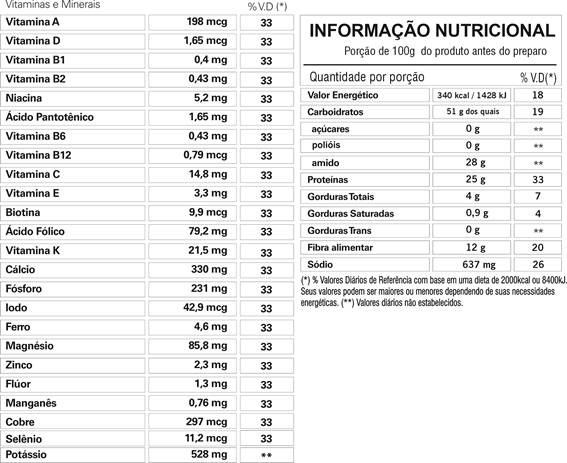 | Vitaminas e Minerais | | % V.D (*) |
|---|---|---|
| Vitamina A | 198 mcg | 33 |
| Vitamina D | 1,65 mcg | 33 |
| Vitamina B1 | 0,4 mg | 33 |
| Vitamina B2 | 0,43 mg | 33 |
| Niacina | 5,2 mg | 33 |
| Ácido Pantotênico | 1,65 mg | 33 |
| Vitamina B6 | 0,43 mg | 33 |
| Vitamina B12 | 0,79 mcg | 33 |
| Vitamina C | 14,8 mg | 33 |
| Vitamina E | 3,3 mg | 33 |
| Biotina | 9,9 mcg | 33 |
| Ácido Fólico | 79,2 mg | 33 |
| Vitamina K | 21,5 mg | 33 |
| Cálcio | 330 mg | 33 |
| Fósforo | 231 mg | 33 |
| Iodo | 42,9 mcg | 33 |
| Ferro | 4,6 mg | 33 |
| Magnésio | 85,8 mg | 33 |
| Zinco | 2,3 mg | 33 |
| Flúor | 1,3 mg | 33 |
| Manganês | 0,76 mg | 33 |
| Cobre | 297 mcg | 33 |
| Selênio | 11,2 mcg | 33 |
| Potássio | 528 mg | ** |

INFORMAÇÃO NUTRICIONAL
Porção de 100g do produto antes do preparo

| Quantidade por porção | | % V.D(*) |
|---|---|---|
| Valor Energético | 340 kcal / 1428 kJ | 18 |
| Carboidratos | 51 g dos quais | 19 |
| açúcares | 0 g | ** |
| polióis | 0 g | ** |
| amido | 28 g | ** |
| Proteínas | 25 g | 33 |
| Gorduras Totais | 4 g | 7 |
| Gorduras Saturadas | 0,9 g | 4 |
| Gorduras Trans | 0 g | ** |
| Fibra alimentar | 12 g | 20 |
| Sódio | 637 mg | 26 |

(*) % Valores Diários de Referência com base em uma dieta de 2000kcal ou 8400kJ. Seus valores podem ser maiores ou menores dependendo de suas necessidades energéticas. (**) Valores diários não estabelecidos.